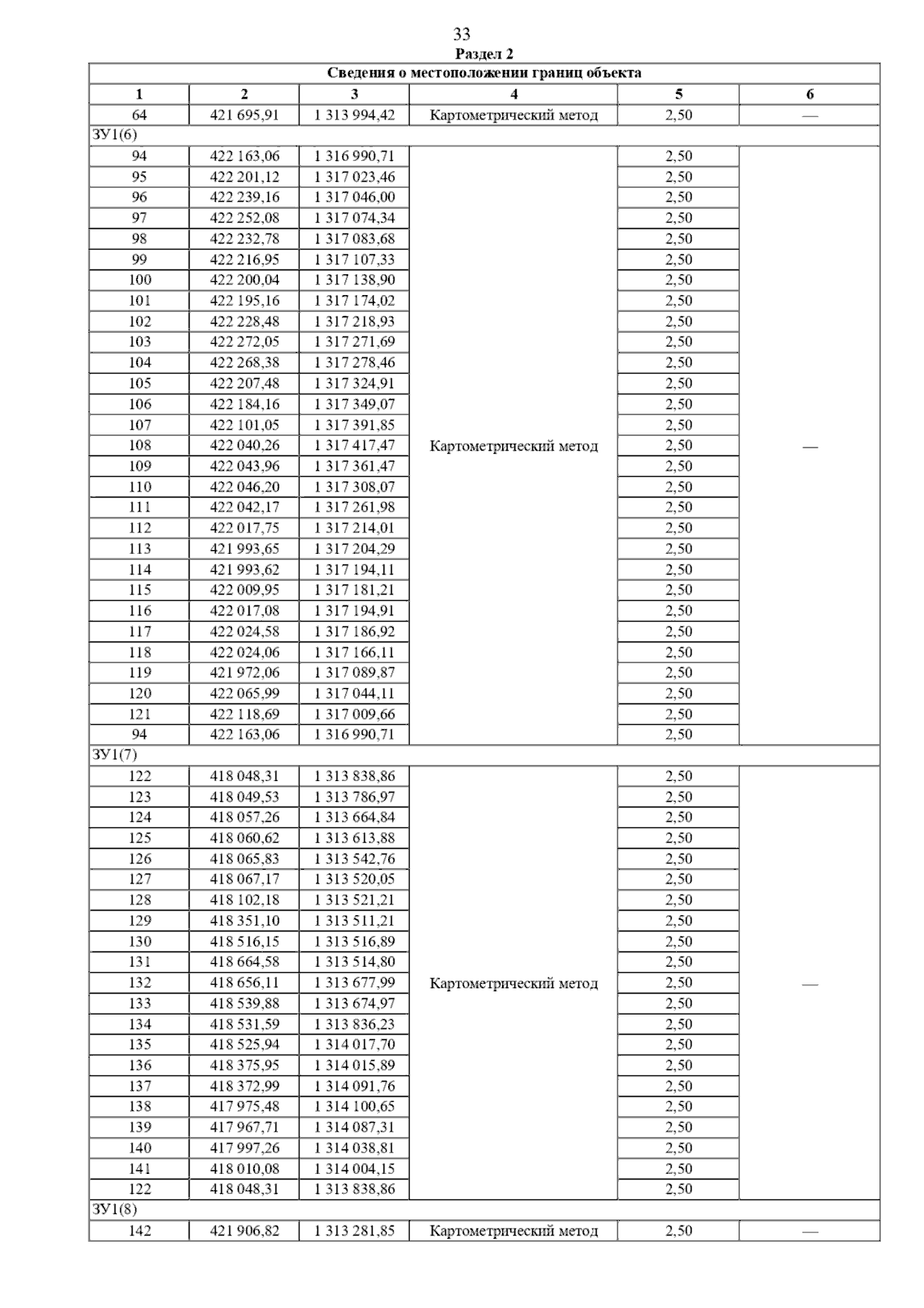 33

Раздел 2

| Сведения о местоположении границ объекта | | | | | |
|---|---|---|---|---|---|
| 1 | 2 | 3 | 4 | 5 | 6 |
| 64 | 421 695,91 | 1 313 994,42 | Картометрический метод | 2,50 | — |
| ЗУ1(6) | | | | | |
| 94 | 422 163,06 | 1 316 990,71 | Картометрический метод | 2,50 | — |
| 95 | 422 201,12 | 1 317 023,46 | | 2,50 | |
| 96 | 422 239,16 | 1 317 046,00 | | 2,50 | |
| 97 | 422 252,08 | 1 317 074,34 | | 2,50 | |
| 98 | 422 232,78 | 1 317 083,68 | | 2,50 | |
| 99 | 422 216,95 | 1 317 107,33 | | 2,50 | |
| 100 | 422 200,04 | 1 317 138,90 | | 2,50 | |
| 101 | 422 195,16 | 1 317 174,02 | | 2,50 | |
| 102 | 422 228,48 | 1 317 218,93 | | 2,50 | |
| 103 | 422 272,05 | 1 317 271,69 | | 2,50 | |
| 104 | 422 268,38 | 1 317 278,46 | | 2,50 | |
| 105 | 422 207,48 | 1 317 324,91 | | 2,50 | |
| 106 | 422 184,16 | 1 317 349,07 | | 2,50 | |
| 107 | 422 101,05 | 1 317 391,85 | | 2,50 | |
| 108 | 422 040,26 | 1 317 417,47 | | 2,50 | |
| 109 | 422 043,96 | 1 317 361,47 | | 2,50 | |
| 110 | 422 046,20 | 1 317 308,07 | | 2,50 | |
| 111 | 422 042,17 | 1 317 261,98 | | 2,50 | |
| 112 | 422 017,75 | 1 317 214,01 | | 2,50 | |
| 113 | 421 993,65 | 1 317 204,29 | | 2,50 | |
| 114 | 421 993,62 | 1 317 194,11 | | 2,50 | |
| 115 | 422 009,95 | 1 317 181,21 | | 2,50 | |
| 116 | 422 017,08 | 1 317 194,91 | | 2,50 | |
| 117 | 422 024,58 | 1 317 186,92 | | 2,50 | |
| 118 | 422 024,06 | 1 317 166,11 | | 2,50 | |
| 119 | 421 972,06 | 1 317 089,87 | | 2,50 | |
| 120 | 422 065,99 | 1 317 044,11 | | 2,50 | |
| 121 | 422 118,69 | 1 317 009,66 | | 2,50 | |
| 94 | 422 163,06 | 1 316 990,71 | | 2,50 | |
| ЗУ1(7) | | | | | |
| 122 | 418 048,31 | 1 313 838,86 | Картометрический метод | 2,50 | — |
| 123 | 418 049,53 | 1 313 786,97 | | 2,50 | |
| 124 | 418 057,26 | 1 313 664,84 | | 2,50 | |
| 125 | 418 060,62 | 1 313 613,88 | | 2,50 | |
| 126 | 418 065,83 | 1 313 542,76 | | 2,50 | |
| 127 | 418 067,17 | 1 313 520,05 | | 2,50 | |
| 128 | 418 102,18 | 1 313 521,21 | | 2,50 | |
| 129 | 418 351,10 | 1 313 511,21 | | 2,50 | |
| 130 | 418 516,15 | 1 313 516,89 | | 2,50 | |
| 131 | 418 664,58 | 1 313 514,80 | | 2,50 | |
| 132 | 418 656,11 | 1 313 677,99 | | 2,50 | |
| 133 | 418 539,88 | 1 313 674,97 | | 2,50 | |
| 134 | 418 531,59 | 1 313 836,23 | | 2,50 | |
| 135 | 418 525,94 | 1 314 017,70 | | 2,50 | |
| 136 | 418 375,95 | 1 314 015,89 | | 2,50 | |
| 137 | 418 372,99 | 1 314 091,76 | | 2,50 | |
| 138 | 417 975,48 | 1 314 100,65 | | 2,50 | |
| 139 | 417 967,71 | 1 314 087,31 | | 2,50 | |
| 140 | 417 997,26 | 1 314 038,81 | | 2,50 | |
| 141 | 418 010,08 | 1 314 004,15 | | 2,50 | |
| 122 | 418 048,31 | 1 313 838,86 | | 2,50 | |
| ЗУ1(8) | | | | | |
| 142 | 421 906,82 | 1 313 281,85 | Картометрический метод | 2,50 | — |